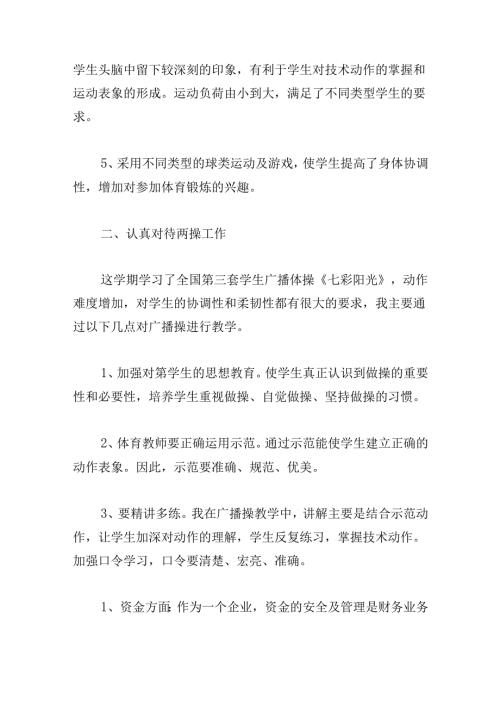 学生头脑中留下较深刻的印象，有利于学生对技术动作的掌握和运动表象的形成。运动负荷由小到大，满足了不同类型学生的要求。

5、采用不同类型的球类运动及游戏，使学生提高了身体协调性，增加对参加体育锻炼的兴趣。

二、认真对待两操工作

这学期学习了全国第三套学生广播体操《七彩阳光》，动作难度增加，对学生的协调性和柔韧性都有很大的要求，我主要通过以下几点对广播操进行教学。

1、加强对第学生的思想教育。使学生真正认识到做操的重要性和必要性，培养学生重视做操、自觉做操、坚持做操的习惯。

2、体育教师要正确运用示范。通过示范能使学生建立正确的动作表象。因此，示范要准确、规范、优美。

3、要精讲多练。我在广播操教学中，讲解主要是结合示范动作，让学生加深对动作的理解，学生反复练习，掌握技术动作。加强口令学习，口令要清楚、宏亮、准确。

1、资金方面：作为一个企业，资金的安全及管理是财务业务